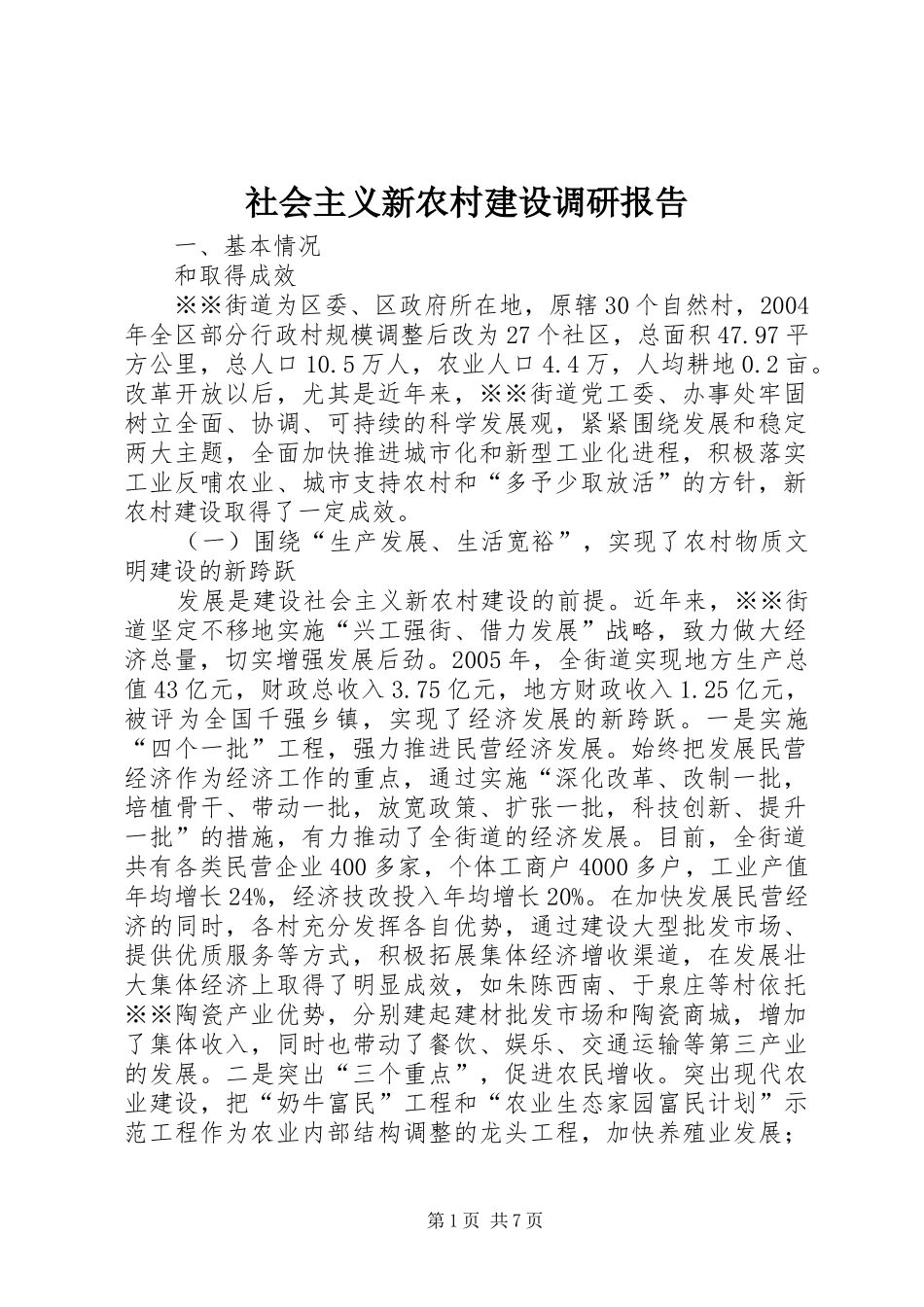 社会主义新农村建设调研报告

一、基本情况

和取得成效

※※街道为区委、区政府所在地，原辖30个自然村，2004年全区部分行政村规模调整后改为27个社区，总面积47.97平方公里，总人口10.5万人，农业人口4.4万，人均耕地0.2亩。改革开放以后，尤其是近年来，※※街道党工委、办事处牢固树立全面、协调、可持续的科学发展观，紧紧围绕发展和稳定两大主题，全面加快推进城市化和新型工业化进程，积极落实工业反哺农业、城市支持农村和“多予少取放活”的方针，新农村建设取得了一定成效。

（一）围绕“生产发展、生活宽裕”，实现了农村物质文明建设的新跨跃

发展是建设社会主义新农村建设的前提。近年来，※※街道坚定不移地实施“兴工强街、借力发展”战略，致力做大经济总量，切实增强发展后劲。2005年，全街道实现地方生产总值43亿元，财政总收入3.75亿元，地方财政收入1.25亿元，被评为全国千强乡镇，实现了经济发展的新跨跃。一是实施“四个一批”工程，强力推进民营经济发展。始终把发展民营经济作为经济工作的重点，通过实施“深化改革、改制一批，培植骨干、带动一批，放宽政策、扩张一批，科技创新、提升一批”的措施，有力推动了全街道的经济发展。目前，全街道共有各类民营企业400多家，个体工商户4000多户，工业产值年均增长24%，经济技改投入年均增长20%。在加快发展民营经济的同时，各村充分发挥各自优势，通过建设大型批发市场、提供优质服务等方式，积极拓展集体经济增收渠道，在发展壮大集体经济上取得了明显成效，如朱陈西南、于泉庄等村依托※※陶瓷产业优势，分别建起建材批发市场和陶瓷商城，增加了集体收入，同时也带动了餐饮、娱乐、交通运输等第三产业的发展。二是突出“三个重点”，促进农民增收。突出现代农业建设，把“奶牛富民”工程和“农业生态家园富民计划”示范工程作为农业内部结构调整的龙头工程，加快养殖业发展；

第1页 共7页